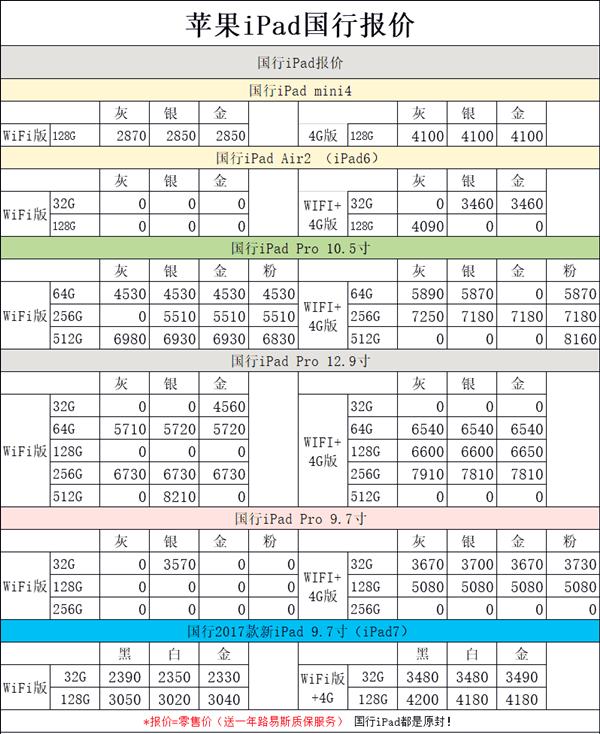 苹果iPad国行报价

国行iPad报价

国行iPad mini4

| | | 灰 | 银 | 金 | | | | 灰 | 银 | 金 | |
|---|---|---|---|---|---|---|---|---|---|---|---|
| WiFi版 | 128G | 2870 | 2850 | 2850 | | 4G版 | 128G | 4100 | 4100 | 4100 | |

国行iPad Air2 （iPad6）

| | | 灰 | 银 | 金 | | | | 灰 | 银 | 金 | |
|---|---|---|---|---|---|---|---|---|---|---|---|
| WiFi版 | 32G | 0 | 0 | 0 | | WIFI+4G版 | 32G | 0 | 3460 | 3460 | |
| | 128G | 0 | 0 | 0 | | | 128G | 4090 | 0 | 0 | |

国行iPad Pro 10.5寸

| | | 灰 | 银 | 金 | 粉 | | | 灰 | 银 | 金 | 粉 |
|---|---|---|---|---|---|---|---|---|---|---|---|
| WiFi版 | 64G | 4530 | 4530 | 4530 | 4530 | WIFI+4G版 | 64G | 5890 | 5870 | 0 | 5870 |
| | 256G | 0 | 5510 | 5510 | 5510 | | 256G | 7250 | 7180 | 7180 | 7180 |
| | 512G | 6980 | 6930 | 6930 | 6830 | | 512G | 0 | 0 | 0 | 8160 |

国行iPad Pro 12.9寸

| | | 灰 | 银 | 金 | | | | 灰 | 银 | 金 | |
|---|---|---|---|---|---|---|---|---|---|---|---|
| WiFi版 | 32G | 0 | 0 | 4560 | | WIFI+4G版 | 32G | 0 | 0 | 0 | |
| | 64G | 5710 | 5720 | 5720 | | | 64G | 6540 | 6540 | 6540 | |
| | 128G | 0 | 0 | 0 | | | 128G | 6600 | 6600 | 6650 | |
| | 256G | 6730 | 6730 | 6730 | | | 256G | 7910 | 7810 | 7810 | |
| | 512G | 0 | 8210 | 0 | | | 512G | 0 | 0 | 0 | |

国行iPad Pro 9.7寸

| | | 灰 | 银 | 金 | 粉 | | | 灰 | 银 | 金 | 粉 |
|---|---|---|---|---|---|---|---|---|---|---|---|
| WiFi版 | 32G | 0 | 3570 | 0 | 0 | WIFI+4G版 | 32G | 3670 | 3700 | 3670 | 3730 |
| | 128G | 0 | 0 | 0 | 0 | | 128G | 5080 | 5080 | 5080 | 5080 |
| | 256G | 0 | 0 | 0 | 0 | | 256G | 0 | 0 | 0 | 0 |

国行2017款新iPad 9.7寸（iPad7）

| | | 黑 | 白 | 金 | | | | 黑 | 白 | 金 | |
|---|---|---|---|---|---|---|---|---|---|---|---|
| WiFi版 | 32G | 2390 | 2350 | 2330 | | WiFi版+4G | 32G | 3480 | 3480 | 3490 | |
| | 128G | 3050 | 3020 | 3040 | | | 128G | 4200 | 4180 | 4180 | |

*报价=零售价（送一年路易斯质保服务） 国行iPad都是原封！